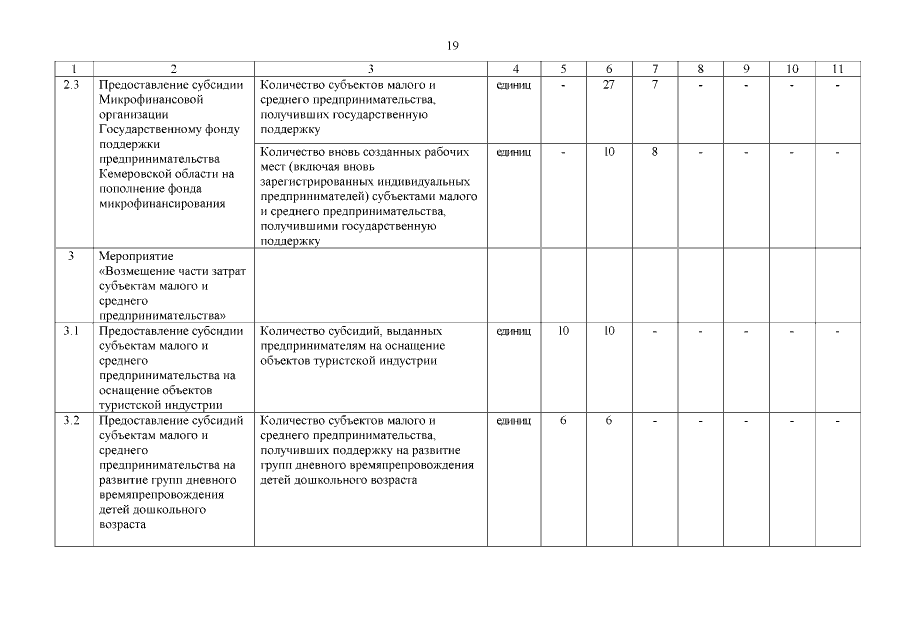 19

| 1 | 2 | 3 | 4 | 5 | 6 | 7 | 8 | 9 | 10 | 11 |
|---|---|---|---|---|---|---|---|---|---|---|
| 2.3 | Предоставление субсидии Микрофинансовой организации Государственному фонду поддержки предпринимательства Кемеровской области на пополнение фонда микрофинансирования | Количество субъектов малого и среднего предпринимательства, получивших государственную поддержку | единиц | - | 27 | 7 | - | - | - | - |
| | | Количество вновь созданных рабочих мест (включая вновь зарегистрированных индивидуальных предпринимателей) субъектами малого и среднего предпринимательства, получившими государственную поддержку | единиц | - | 10 | 8 | - | - | - | - |
| 3 | Мероприятие «Возмещение части затрат субъектам малого и среднего предпринимательства» | | | | | | | | | |
| 3.1 | Предоставление субсидии субъектам малого и среднего предпринимательства на оснащение объектов туристской индустрии | Количество субсидий, выданных предпринимателям на оснащение объектов туристской индустрии | единиц | 10 | 10 | - | - | - | - | - |
| 3.2 | Предоставление субсидий субъектам малого и среднего предпринимательства на развитие групп дневного времяпрепровождения детей дошкольного возраста | Количество субъектов малого и среднего предпринимательства, получивших поддержку на развитие групп дневного времяпрепровождения детей дошкольного возраста | единиц | 6 | 6 | - | - | - | - | - |